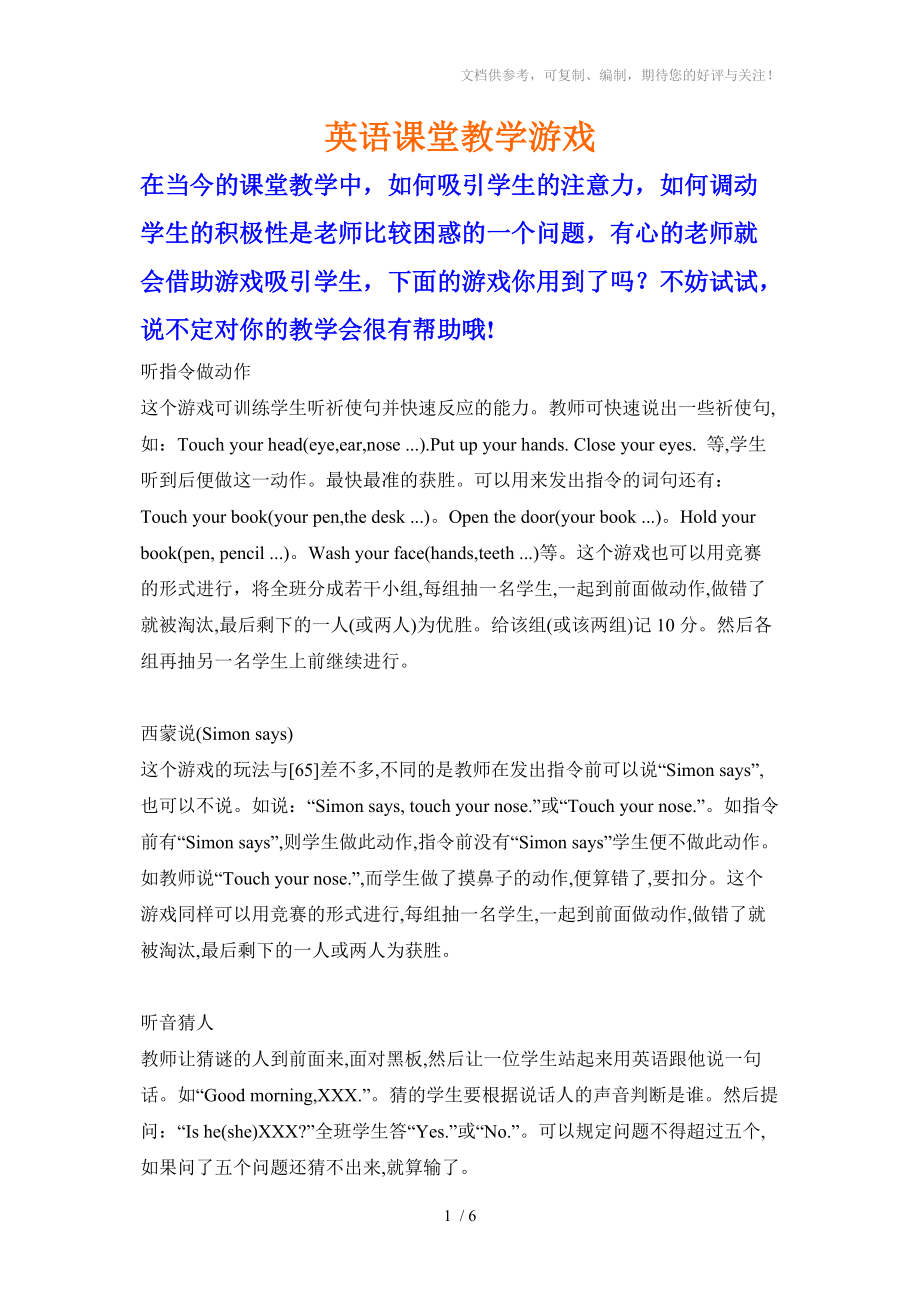 文档供参考，可复制、编制，期待您的好评与关注！

英语课堂教学游戏

在当今的课堂教学中，如何吸引学生的注意力，如何调动学生的积极性是老师比较困惑的一个问题，有心的老师就会借助游戏吸引学生，下面的游戏你用到了吗？不妨试试，说不定对你的教学会很有帮助哦!

听指令做动作
这个游戏可训练学生听祈使句并快速反应的能力。教师可快速说出一些祈使句,如：Touch your head(eye,ear,nose ...).Put up your hands. Close your eyes. 等,学生听到后便做这一动作。最快最准的获胜。可以用来发出指令的词句还有：Touch your book(your pen,the desk ...)。Open the door(your book ...)。Hold your book(pen, pencil ...)。Wash your face(hands,teeth ...)等。这个游戏也可以用竞赛的形式进行，将全班分成若干小组,每组抽一名学生,一起到前面做动作,做错了就被淘汰,最后剩下的一人(或两人)为优胜。给该组(或该两组)记 10 分。然后各组再抽另一名学生上前继续进行。

西蒙说(Simon says)
这个游戏的玩法与[65]差不多,不同的是教师在发出指令前可以说“Simon says”,也可以不说。如说：“Simon says, touch your nose.”或“Touch your nose.”。如指令前有“Simon says”,则学生做此动作,指令前没有“Simon says”学生便不做此动作。如教师说“Touch your nose.”,而学生做了摸鼻子的动作,便算错了,要扣分。这个游戏同样可以用竞赛的形式进行,每组抽一名学生,一起到前面做动作,做错了就被淘汰,最后剩下的一人或两人为获胜。

听音猜人
教师让猜谜的人到前面来,面对黑板,然后让一位学生站起来用英语跟他说一句话。如“Good morning,XXX.”。猜的学生要根据说话人的声音判断是谁。然后提问：“Is he(she)XXX?”全班学生答“Yes.”或“No.”。可以规定问题不得超过五个,如果问了五个问题还猜不出来,就算输了。

1 / 6